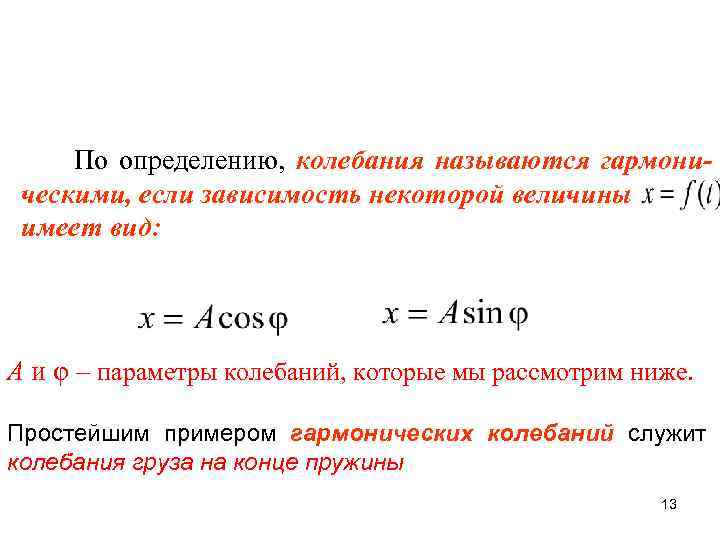 По определению, колебания называются гармоническими, если зависимость некоторой величины $x = f(t)$ имеет вид:

$x = A\cos\varphi$ $x = A\sin\varphi$

$A$ и $\varphi$ – параметры колебаний, которые мы рассмотрим ниже.

Простейшим примером гармонических колебаний служит колебания груза на конце пружины

13